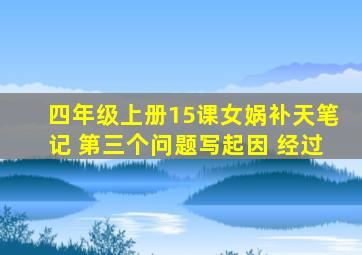 四年级上册15课女娲补天笔记 第三个问题写起因 经过